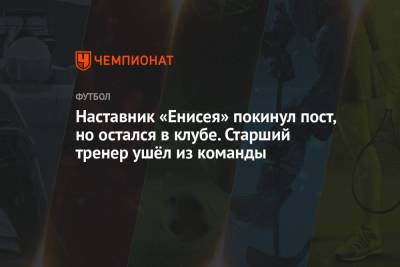 ЧЕМПИОНАТ

ФУТБОЛ

Наставник «Енисея» покинул пост, но остался в клубе. Старший тренер ушёл из команды